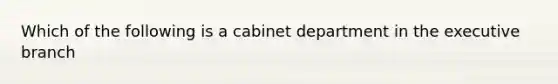 Which of the following is a cabinet department in the executive branch